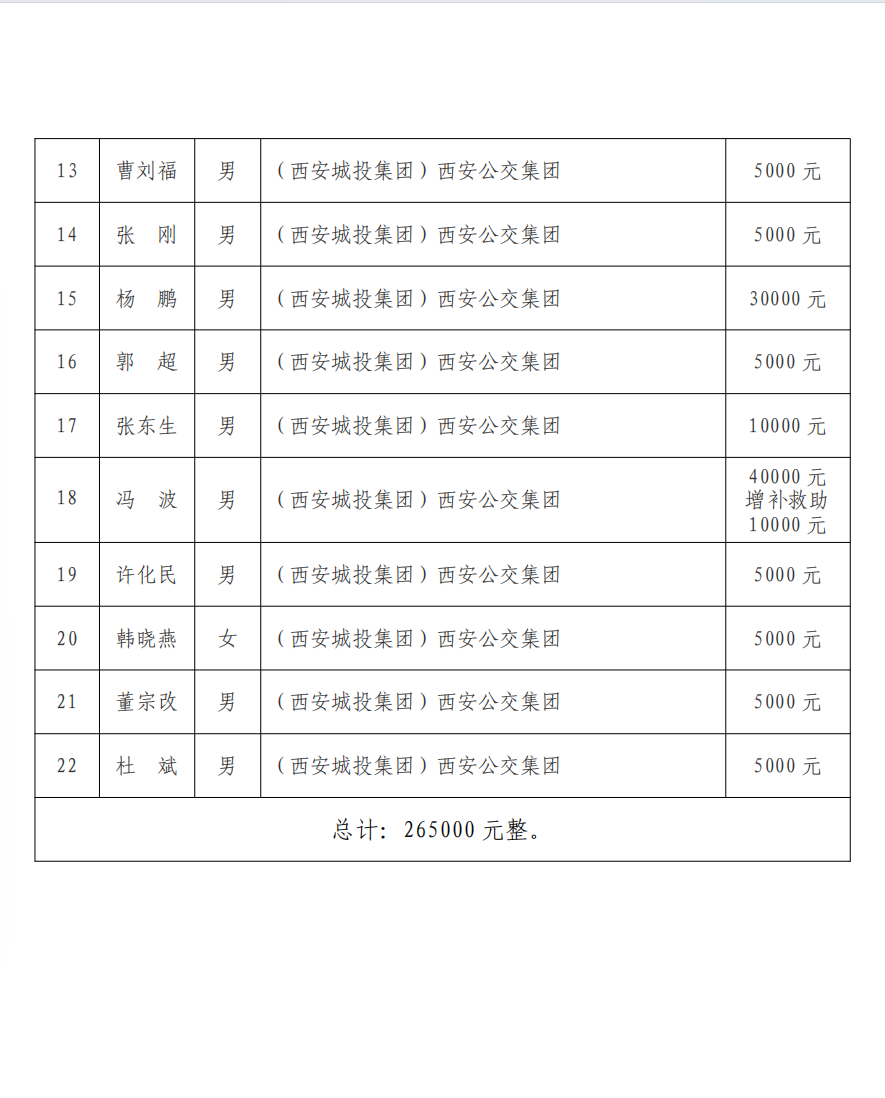 | 13 | 曹刘福 | 男 | （西安城投集团）西安公交集团 | 5000 元 |
|---|---|---|---|---|
| 14 | 张　刚 | 男 | （西安城投集团）西安公交集团 | 5000 元 |
| 15 | 杨　鹏 | 男 | （西安城投集团）西安公交集团 | 30000 元 |
| 16 | 郭　超 | 男 | （西安城投集团）西安公交集团 | 5000 元 |
| 17 | 张东生 | 男 | （西安城投集团）西安公交集团 | 10000 元 |
| 18 | 冯　波 | 男 | （西安城投集团）西安公交集团 | 40000 元 增补救助 10000 元 |
| 19 | 许化民 | 男 | （西安城投集团）西安公交集团 | 5000 元 |
| 20 | 韩晓燕 | 女 | （西安城投集团）西安公交集团 | 5000 元 |
| 21 | 董宗改 | 男 | （西安城投集团）西安公交集团 | 5000 元 |
| 22 | 杜　斌 | 男 | （西安城投集团）西安公交集团 | 5000 元 |
| 总计：265000 元整。 | | | | |